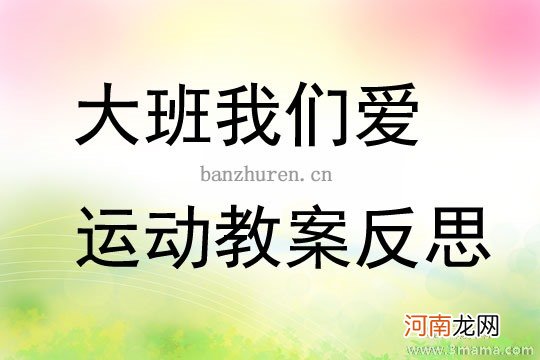 大班我们爱

banzhuren.cn

运动教案反思

河南龙网

www.3mama.com